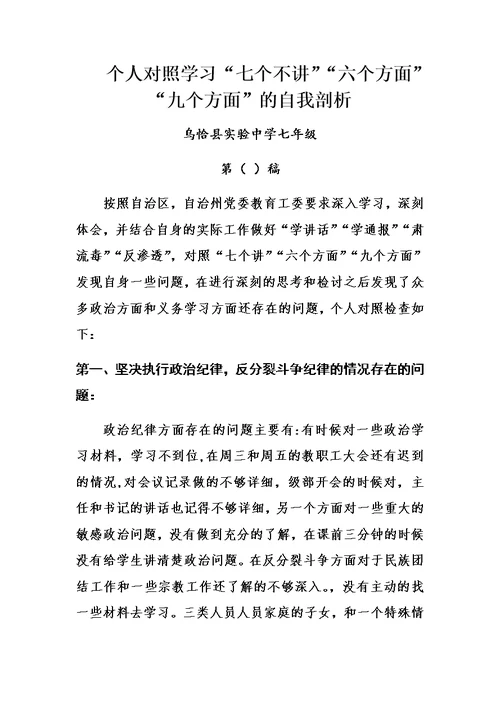 个人对照学习“七个不讲”“六个方面”“九个方面”的自我剖析

乌恰县实验中学七年级

第（ ）稿

按照自治区，自治州党委教育工委要求深入学习，深刻体会，并结合自身的实际工作做好“学讲话”“学通报”“肃流毒”“反渗透”，对照“七个讲”“六个方面”“九个方面”发现自身一些问题，在进行深刻的思考和检讨之后发现了众多政治方面和义务学习方面还存在的问题，个人对照检查如下：

第一、坚决执行政治纪律，反分裂斗争纪律的情况存在的问题：

政治纪律方面存在的问题主要有:有时候对一些政治学习材料，学习不到位,在周三和周五的教职工大会还有迟到的情况,对会议记录做的不够详细，级部开会的时候对，主任和书记的讲话也记得不够详细，另一个方面对一些重大的敏感政治问题，没有做到充分的了解，在课前三分钟的时候没有给学生讲清楚政治问题。在反分裂斗争方面对于民族团结工作和一些宗教工作还了解的不够深入。，没有主动的找一些材料去学习。三类人员人员家庭的子女，和一个特殊情